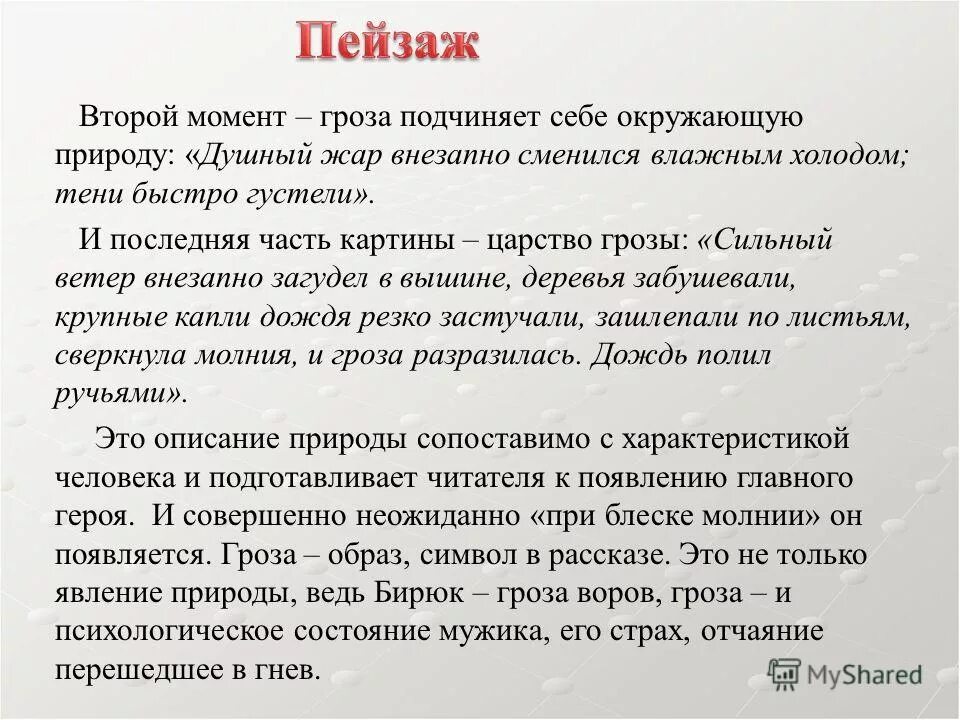 Пейзаж

Второй момент – гроза подчиняет себе окружающую природу: «Душный жар внезапно сменился влажным холодом; тени быстро густели».

И последняя часть картины – царство грозы: «Сильный ветер внезапно загудел в вышине, деревья забушевали, крупные капли дождя резко застучали, зашлепали по листьям, сверкнула молния, и гроза разразилась. Дождь полил ручьями».

Это описание природы сопоставимо с характеристикой человека и подготавливает читателя к появлению главного героя. И совершенно неожиданно «при блеске молнии» он появляется. Гроза – образ, символ в рассказе. Это не только явление природы, ведь Бирюк – гроза воров, гроза – и психологическое состояние мужика, его страх, отчаяние перешедшее в гнев.

MyShared